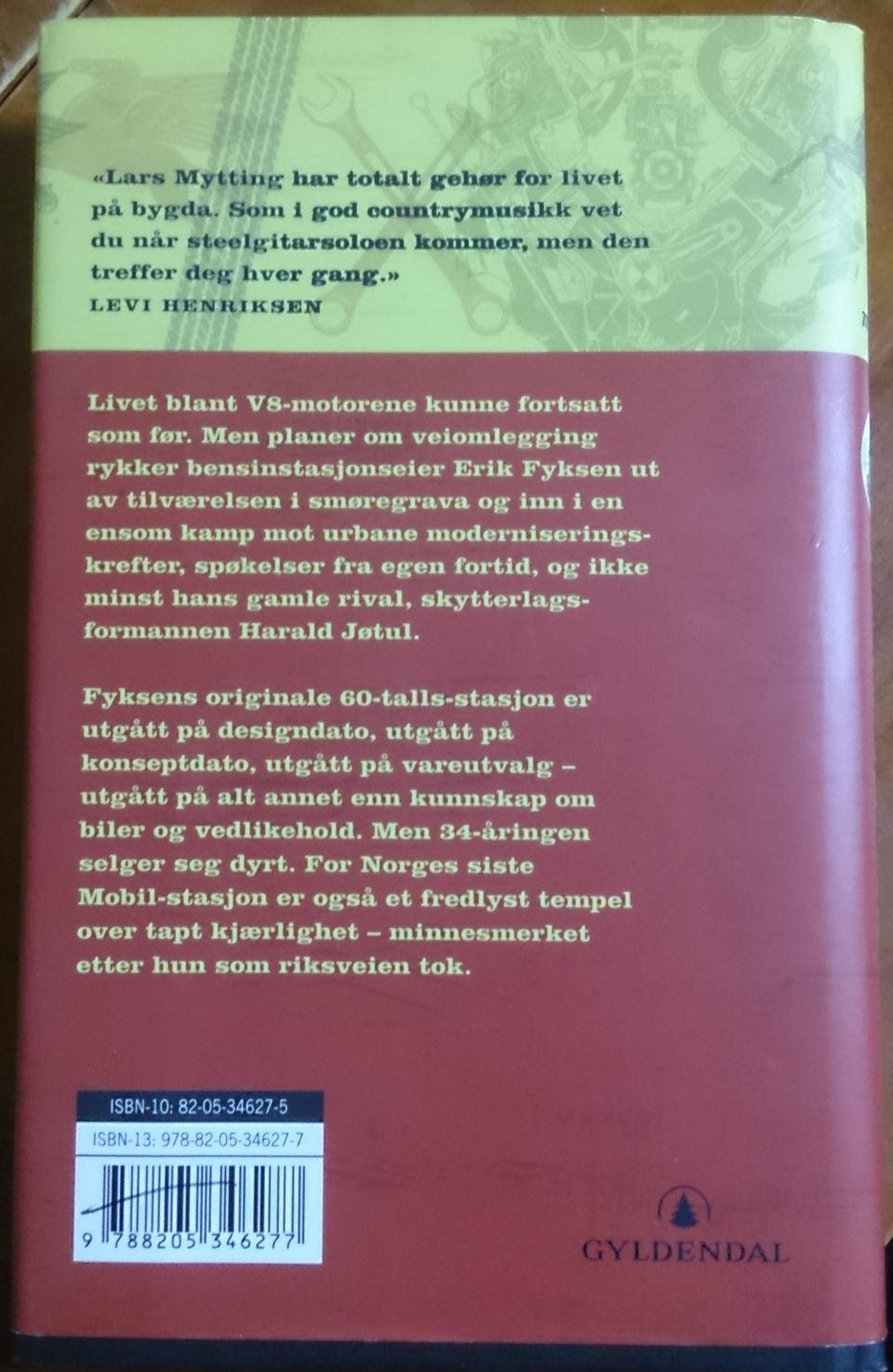 «Lars Mytting har totalt gehør for livet på bygda. Som i god countrymusikk vet du når steelgitarsoloen kommer, men den treffer deg hver gang.»
LEVI HENRIKSEN

Livet blant V8-motorene kunne fortsatt som før. Men planer om veiomlegging rykker bensinstasjonseier Erik Fyksen ut av tilværelsen i smøregrava og inn i en ensom kamp mot urbane moderniseringskrefter, spøkelser fra egen fortid, og ikke minst hans gamle rival, skytterlagsformannen Harald Jøtul.

Fyksens originale 60-talls-stasjon er utgått på designdato, utgått på konseptdato, utgått på vareutvalg – utgått på alt annet enn kunnskap om biler og vedlikehold. Men 34-åringen selger seg dyrt. For Norges siste Mobil-stasjon er også et fredlyst tempel over tapt kjærlighet – minnesmerket etter hun som riksveien tok.

ISBN-10: 82-05-34627-5
ISBN-13: 978-82-05-34627-7
9 788205 346277

GYLDENDAL